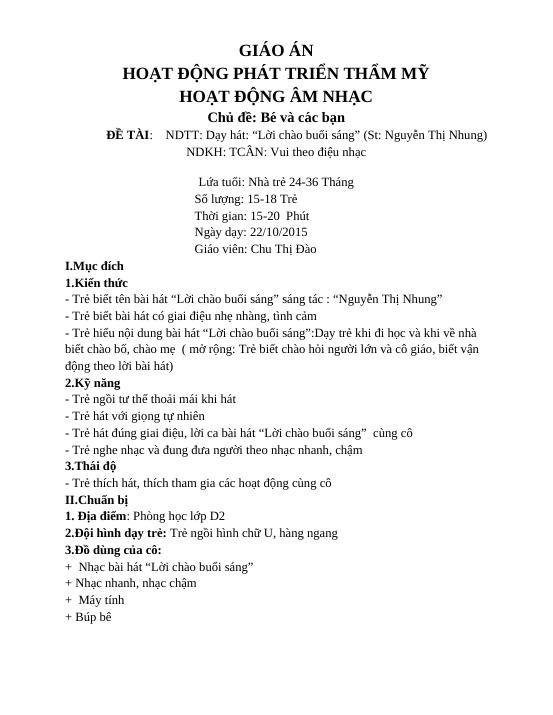 GIÁO ÁN
HOẠT ĐỘNG PHÁT TRIỂN THẨM MỸ
HOẠT ĐỘNG ÂM NHẠC
Chủ đề: Bé và các bạn

ĐỀ TÀI: NDTT: Dạy hát: "Lời chào buổi sáng" (St: Nguyễn Thị Nhung)
NDKH: TCÂN: Vui theo điệu nhạc

Lứa tuổi: Nhà trẻ 24-36 Tháng
Số lượng: 15-18 Trẻ
Thời gian: 15-20 Phút
Ngày dạy: 22/10/2015
Giáo viên: Chu Thị Đào

I.Mục đích
1.Kiến thức
- Trẻ biết tên bài hát "Lời chào buổi sáng" sáng tác : "Nguyễn Thị Nhung"
- Trẻ biết bài hát có giai điệu nhẹ nhàng, tình cảm
- Trẻ hiểu nội dung bài hát "Lời chào buổi sáng":Dạy trẻ khi đi học và khi về nhà biết chào bố, chào mẹ ( mở rộng: Trẻ biết chào hỏi người lớn và cô giáo, biết vận động theo lời bài hát)
2.Kỹ năng
- Trẻ ngồi tư thế thoải mái khi hát
- Trẻ hát với giọng tự nhiên
- Trẻ hát đúng giai điệu, lời ca bài hát "Lời chào buổi sáng" cùng cô
- Trẻ nghe nhạc và đung đưa người theo nhạc nhanh, chậm
3.Thái độ
- Trẻ thích hát, thích tham gia các hoạt động cùng cô
II.Chuẩn bị
1. Địa điểm: Phòng học lớp D2
2.Đội hình dạy trẻ: Trẻ ngồi hình chữ U, hàng ngang
3.Đồ dùng của cô:
+ Nhạc bài hát "Lời chào buổi sáng"
+ Nhạc nhanh, nhạc chậm
+ Máy tính
+ Búp bê